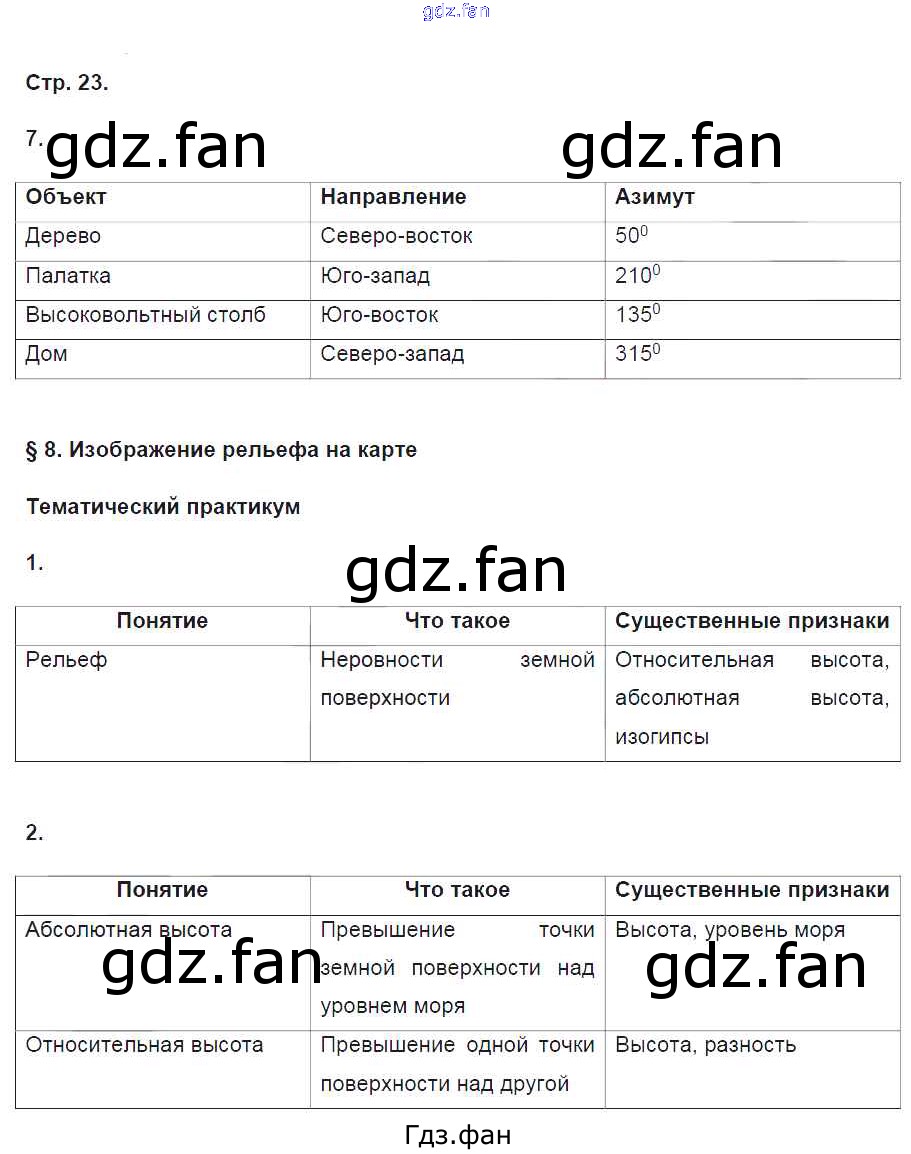 gdz.fan

Стр. 23.

7. gdz.fan gdz.fan

| Объект | Направление | Азимут |
|---|---|---|
| Дерево | Северо-восток | $50^0$ |
| Палатка | Юго-запад | $210^0$ |
| Высоковольтный столб | Юго-восток | $135^0$ |
| Дом | Северо-запад | $315^0$ |

§ 8. Изображение рельефа на карте

Тематический практикум

1. gdz.fan

| Понятие | Что такое | Существенные признаки |
|---|---|---|
| Рельеф | Неровности земной поверхности | Относительная высота, абсолютная высота, изогипсы |

2.

| Понятие | Что такое | Существенные признаки |
|---|---|---|
| Абсолютная высота | Превышение точки земной поверхности над уровнем моря | Высота, уровень моря |
| Относительная высота | Превышение одной точки поверхности над другой | Высота, разность |

gdz.fan gdz.fan

Гдз.фан